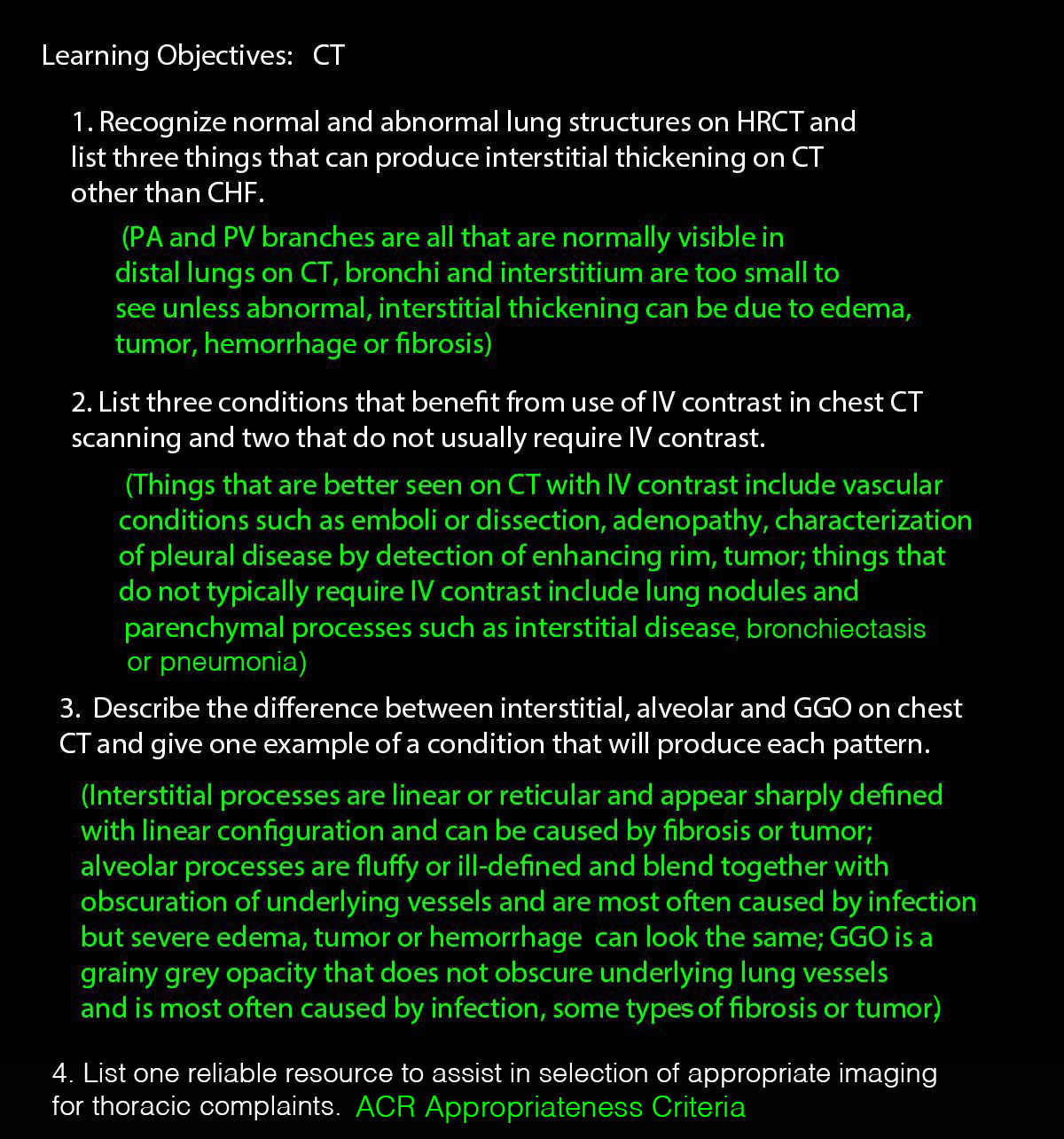 Learning Objectives: CT

1. Recognize normal and abnormal lung structures on HRCT and list three things that can produce interstitial thickening on CT other than CHF.

(PA and PV branches are all that are normally visible in distal lungs on CT, bronchi and interstitium are too small to see unless abnormal, interstitial thickening can be due to edema, tumor, hemorrhage or fibrosis)

2. List three conditions that benefit from use of IV contrast in chest CT scanning and two that do not usually require IV contrast.

(Things that are better seen on CT with IV contrast include vascular conditions such as emboli or dissection, adenopathy, characterization of pleural disease by detection of enhancing rim, tumor; things that do not typically require IV contrast include lung nodules and parenchymal processes such as interstitial disease, bronchiectasis or pneumonia)

3. Describe the difference between interstitial, alveolar and GGO on chest CT and give one example of a condition that will produce each pattern.

(Interstitial processes are linear or reticular and appear sharply defined with linear configuration and can be caused by fibrosis or tumor; alveolar processes are fluffy or ill-defined and blend together with obscuration of underlying vessels and are most often caused by infection but severe edema, tumor or hemorrhage can look the same; GGO is a grainy grey opacity that does not obscure underlying lung vessels and is most often caused by infection, some types of fibrosis or tumor)

4. List one reliable resource to assist in selection of appropriate imaging for thoracic complaints. ACR Appropriateness Criteria